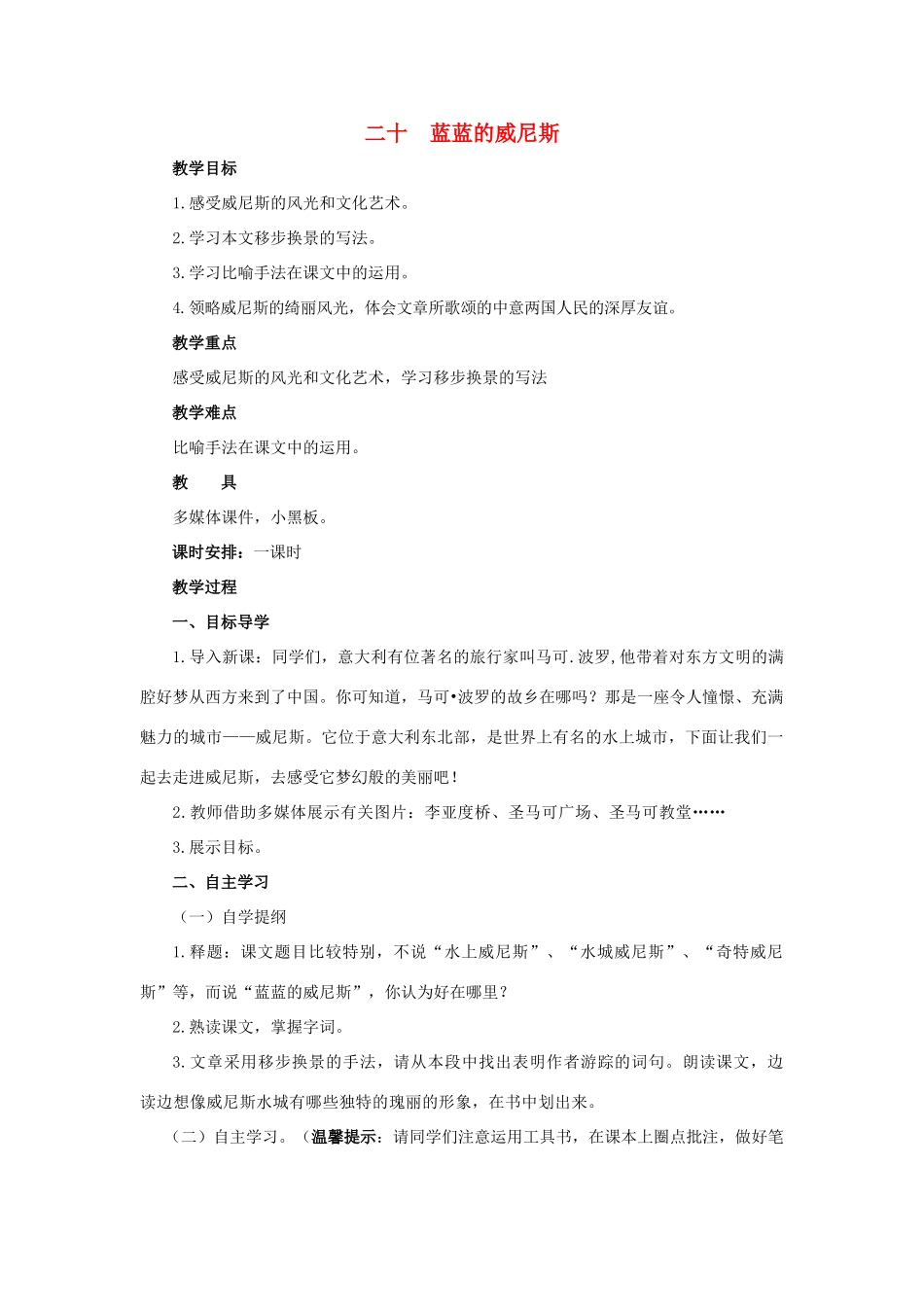 二十　蓝蓝的威尼斯

教学目标

1.感受威尼斯的风光和文化艺术。

2.学习本文移步换景的写法。

3.学习比喻手法在课文中的运用。

4.领略威尼斯的绮丽风光，体会文章所歌颂的中意两国人民的深厚友谊。

教学重点

感受威尼斯的风光和文化艺术，学习移步换景的写法

教学难点

比喻手法在课文中的运用。

教　　具

多媒体课件，小黑板。

课时安排：一课时

教学过程

一、目标导学

1.导入新课：同学们，意大利有位著名的旅行家叫马可.波罗,他带着对东方文明的满腔好梦从西方来到了中国。你可知道，马可•波罗的故乡在哪吗？那是一座令人憧憬、充满魅力的城市——威尼斯。它位于意大利东北部，是世界上有名的水上城市，下面让我们一起去走进威尼斯，去感受它梦幻般的美丽吧！

2.教师借助多媒体展示有关图片：李亚度桥、圣马可广场、圣马可教堂……

3.展示目标。

二、自主学习

（一）自学提纲

1.释题：课文题目比较特别，不说“水上威尼斯”、“水城威尼斯”、“奇特威尼斯”等，而说“蓝蓝的威尼斯”，你认为好在哪里？

2.熟读课文，掌握字词。

3.文章采用移步换景的手法，请从本段中找出表明作者游踪的词句。朗读课文，边读边想像威尼斯水城有哪些独特的瑰丽的形象，在书中划出来。

（二）自主学习。（温馨提示：请同学们注意运用工具书，在课本上圈点批注，做好笔